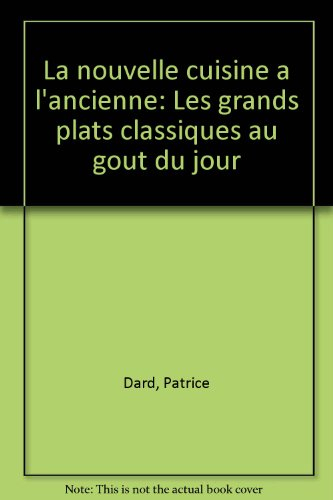 La nouvelle cuisine a l'ancienne: Les grands plats classiques au gout du jour

Dard, Patrice

Note: This is not the actual book cover